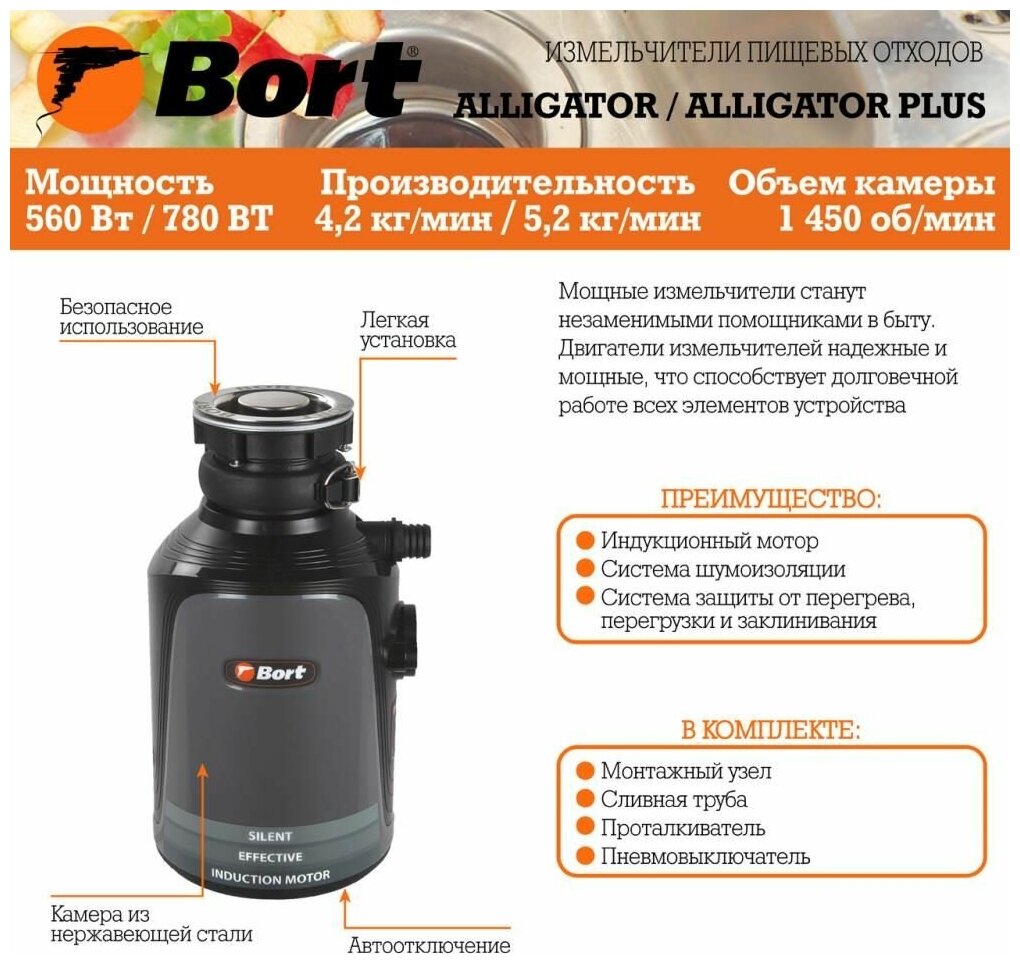 Bort®

ИЗМЕЛЬЧИТЕЛИ ПИЩЕВЫХ ОТХОДОВ
ALLIGATOR / ALLIGATOR PLUS

Мощность
560 Вт / 780 ВТ

Производительность
4,2 кг/мин / 5,2 кг/мин

Объем камеры
1 450 об/мин

Безопасное использование

Легкая установка

Bort

SILENT
EFFECTIVE
INDUCTION MOTOR

Камера из нержавеющей стали

Автоотключение

Мощные измельчители станут незаменимыми помощниками в быту. Двигатели измельчителей надежные и мощные, что способствует долговечной работе всех элементов устройства

ПРЕИМУЩЕСТВО:

• Индукционный мотор
• Система шумоизоляции
• Система защиты от перегрева, перегрузки и заклинивания

В КОМПЛЕКТЕ:

• Монтажный узел
• Сливная труба
• Проталкиватель
• Пневмовыключатель